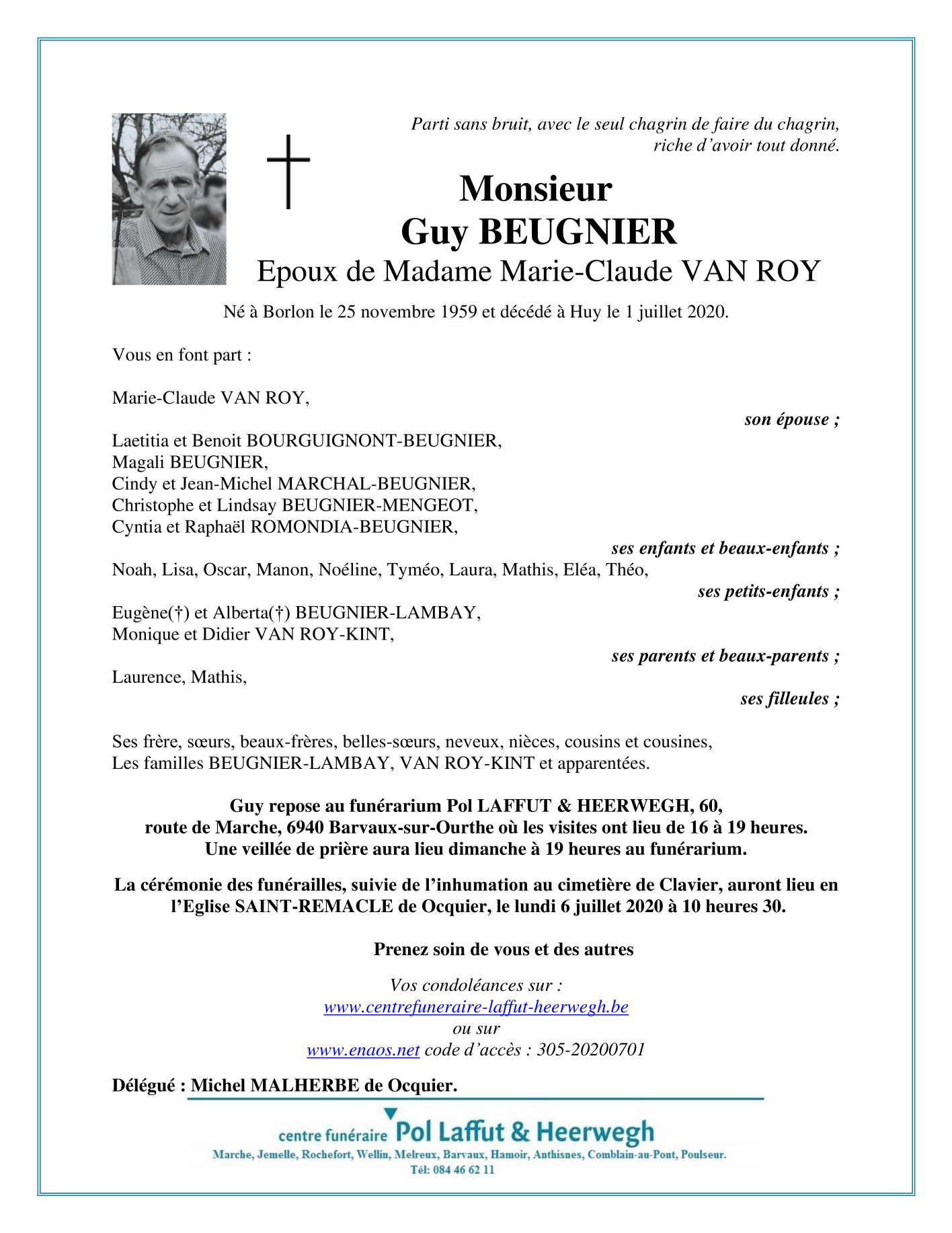 Parti sans bruit, avec le seul chagrin de faire du chagrin, riche d'avoir tout donné.

Monsieur
Guy BEUGNIER
Epoux de Madame Marie-Claude VAN ROY

Né à Borlon le 25 novembre 1959 et décédé à Huy le 1 juillet 2020.

Vous en font part :

Marie-Claude VAN ROY,
son épouse ;

Laetitia et Benoit BOURGUIGNONT-BEUGNIER,
Magali BEUGNIER,
Cindy et Jean-Michel MARCHAL-BEUGNIER,
Christophe et Lindsay BEUGNIER-MENGEOT,
Cyntia et Raphaël ROMONDIA-BEUGNIER,
ses enfants et beaux-enfants ;

Noah, Lisa, Oscar, Manon, Noéline, Tyméo, Laura, Mathis, Eléa, Théo,
ses petits-enfants ;

Eugène(†) et Alberta(†) BEUGNIER-LAMBAY,
Monique et Didier VAN ROY-KINT,
ses parents et beaux-parents ;

Laurence, Mathis,
ses filleules ;

Ses frère, sœurs, beaux-frères, belles-sœurs, neveux, nièces, cousins et cousines,
Les familles BEUGNIER-LAMBAY, VAN ROY-KINT et apparentées.

Guy repose au funérarium Pol LAFFUT & HEERWEGH, 60, route de Marche, 6940 Barvaux-sur-Ourthe où les visites ont lieu de 16 à 19 heures.
Une veillée de prière aura lieu dimanche à 19 heures au funérarium.

La cérémonie des funérailles, suivie de l'inhumation au cimetière de Clavier, auront lieu en l'Eglise SAINT-REMACLE de Ocquier, le lundi 6 juillet 2020 à 10 heures 30.

Prenez soin de vous et des autres

Vos condoléances sur :
www.centrefuneraire-laffut-heerwegh.be
ou sur
www.enaos.net code d'accès : 305-20200701

Délégué : Michel MALHERBE de Ocquier.

centre funéraire Pol Laffut & Heerwegh
Marche, Jemelle, Rochefort, Wellin, Melreux, Barvaux, Hamoir, Anthisnes, Comblain-au-Pont, Poulseur.
Tél: 084 46 62 11